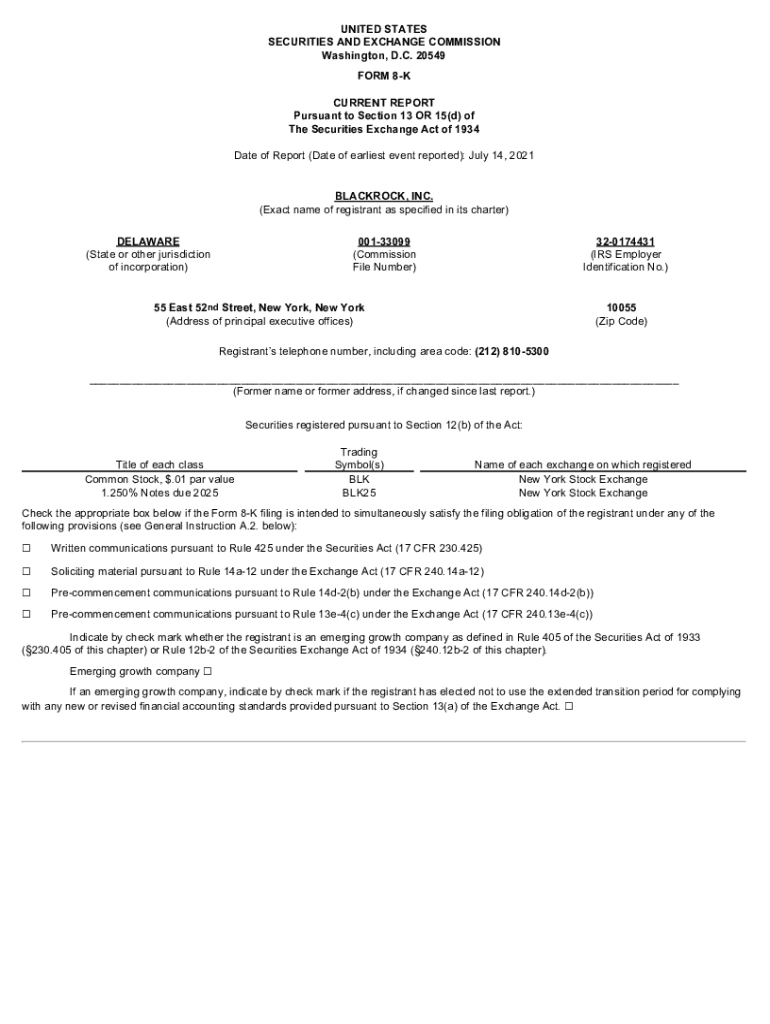 UNITED STATES
SECURITIES AND EXCHANGE COMMISSION
Washington, D.C. 20549

FORM 8-K

CURRENT REPORT
Pursuant to Section 13 OR 15(d) of
The Securities Exchange Act of 1934

Date of Report (Date of earliest event reported): July 14, 2021

BLACKROCK, INC.
(Exact name of registrant as specified in its charter)

DELAWARE
(State or other jurisdiction of incorporation)

001-33099
(Commission File Number)

32-0174431
(IRS Employer Identification No.)

55 East 52nd Street, New York, New York
(Address of principal executive offices)

10055
(Zip Code)

Registrant's telephone number, including area code: (212) 810-5300

(Former name or former address, if changed since last report.)

Securities registered pursuant to Section 12(b) of the Act:

| Title of each class | Trading Symbol(s) | Name of each exchange on which registered |
|---|---|---|
| Common Stock, $.01 par value | BLK | New York Stock Exchange |
| 1.250% Notes due 2025 | BLK25 | New York Stock Exchange |

Check the appropriate box below if the Form 8-K filing is intended to simultaneously satisfy the filing obligation of the registrant under any of the following provisions (see General Instruction A.2. below):

☐ Written communications pursuant to Rule 425 under the Securities Act (17 CFR 230.425)

☐ Soliciting material pursuant to Rule 14a-12 under the Exchange Act (17 CFR 240.14a-12)

☐ Pre-commencement communications pursuant to Rule 14d-2(b) under the Exchange Act (17 CFR 240.14d-2(b))

☐ Pre-commencement communications pursuant to Rule 13e-4(c) under the Exchange Act (17 CFR 240.13e-4(c))

Indicate by check mark whether the registrant is an emerging growth company as defined in Rule 405 of the Securities Act of 1933 (§230.405 of this chapter) or Rule 12b-2 of the Securities Exchange Act of 1934 (§240.12b-2 of this chapter).

Emerging growth company ☐

If an emerging growth company, indicate by check mark if the registrant has elected not to use the extended transition period for complying with any new or revised financial accounting standards provided pursuant to Section 13(a) of the Exchange Act. ☐